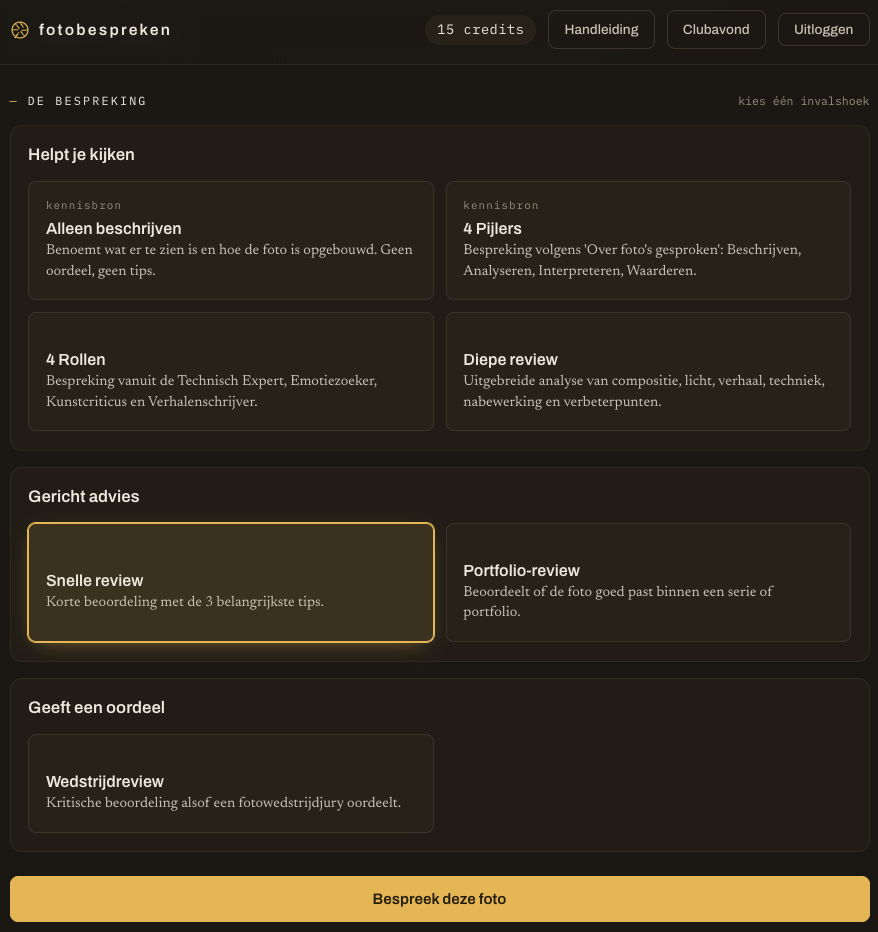 fotobespreken

15 credits

Handleiding

Clubavond

Uitloggen

— DE BESPREKING

kies één invalshoek

Helpt je kijken

kennisbron
Alleen beschrijven
Benoemt wat er te zien is en hoe de foto is opgebouwd. Geen oordeel, geen tips.

kennisbron
4 Pijlers
Bespreking volgens 'Over foto's gesproken': Beschrijven, Analyseren, Interpreteren, Waarderen.

4 Rollen
Bespreking vanuit de Technisch Expert, Emotiezoeker, Kunstcriticus en Verhalenschrijver.

Diepe review
Uitgebreide analyse van compositie, licht, verhaal, techniek, nabewerking en verbeterpunten.

Gericht advies

Snelle review
Korte beoordeling met de 3 belangrijkste tips.

Portfolio-review
Beoordeelt of de foto goed past binnen een serie of portfolio.

Geeft een oordeel

Wedstrijdreview
Kritische beoordeling alsof een fotowedstrijdjury oordeelt.

Bespreek deze foto